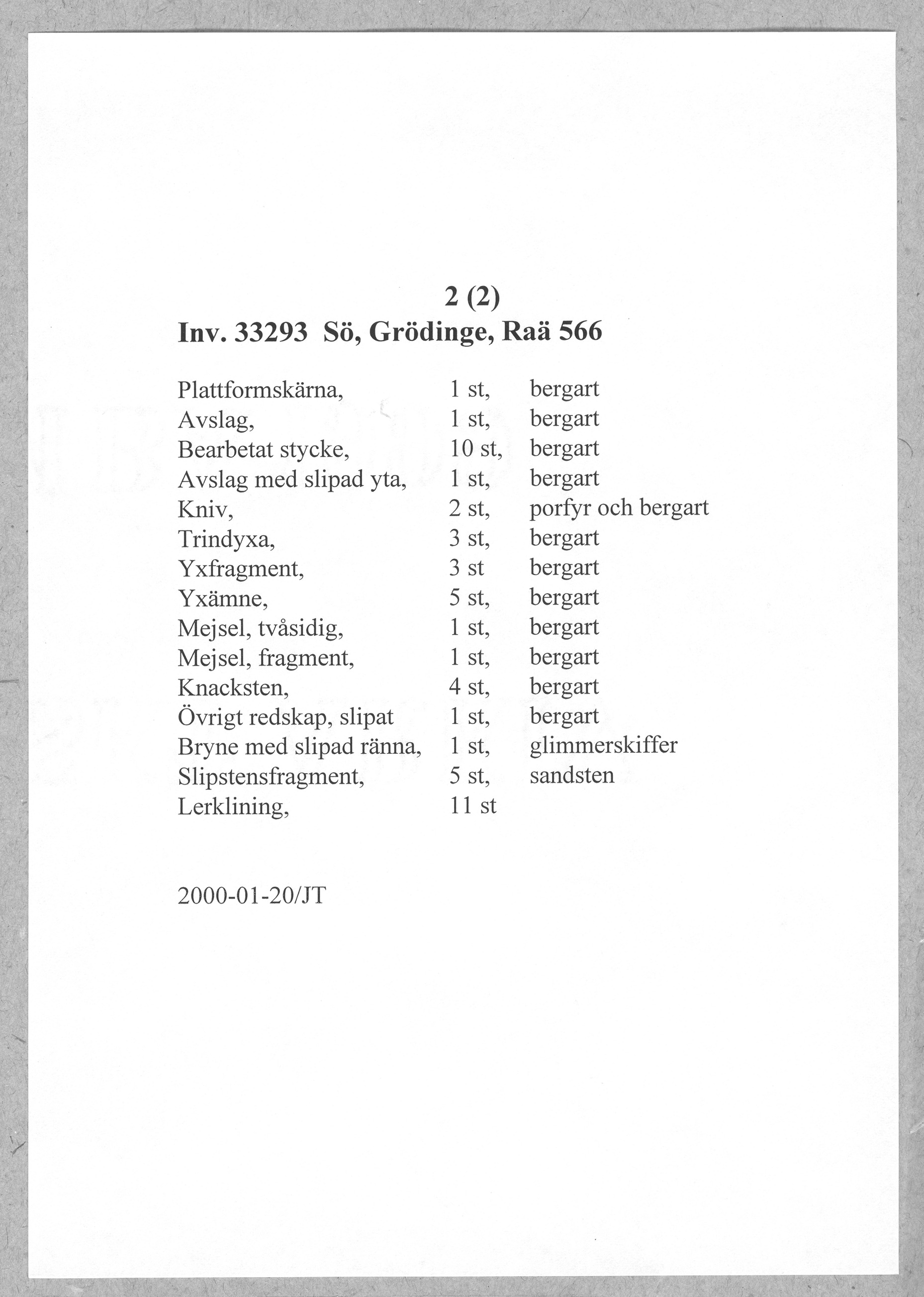 2 (2)
Inv. 33293 Sö, Grödinge, Raä 566

| | | |
|---|---|---|
| Plattformskärna, | 1 st, | bergart |
| Avslag, | 1 st, | bergart |
| Bearbetat stycke, | 10 st, | bergart |
| Avslag med slipad yta, | 1 st, | bergart |
| Kniv, | 2 st, | porfyr och bergart |
| Trindyxa, | 3 st, | bergart |
| Yxfragment, | 3 st | bergart |
| Yxämne, | 5 st, | bergart |
| Mejsel, tvåsidig, | 1 st, | bergart |
| Mejsel, fragment, | 1 st, | bergart |
| Knacksten, | 4 st, | bergart |
| Övrigt redskap, slipat | 1 st, | bergart |
| Bryne med slipad ränna, | 1 st, | glimmerskiffer |
| Slipstensfragment, | 5 st, | sandsten |
| Lerklining, | 11 st | |

2000-01-20/JT